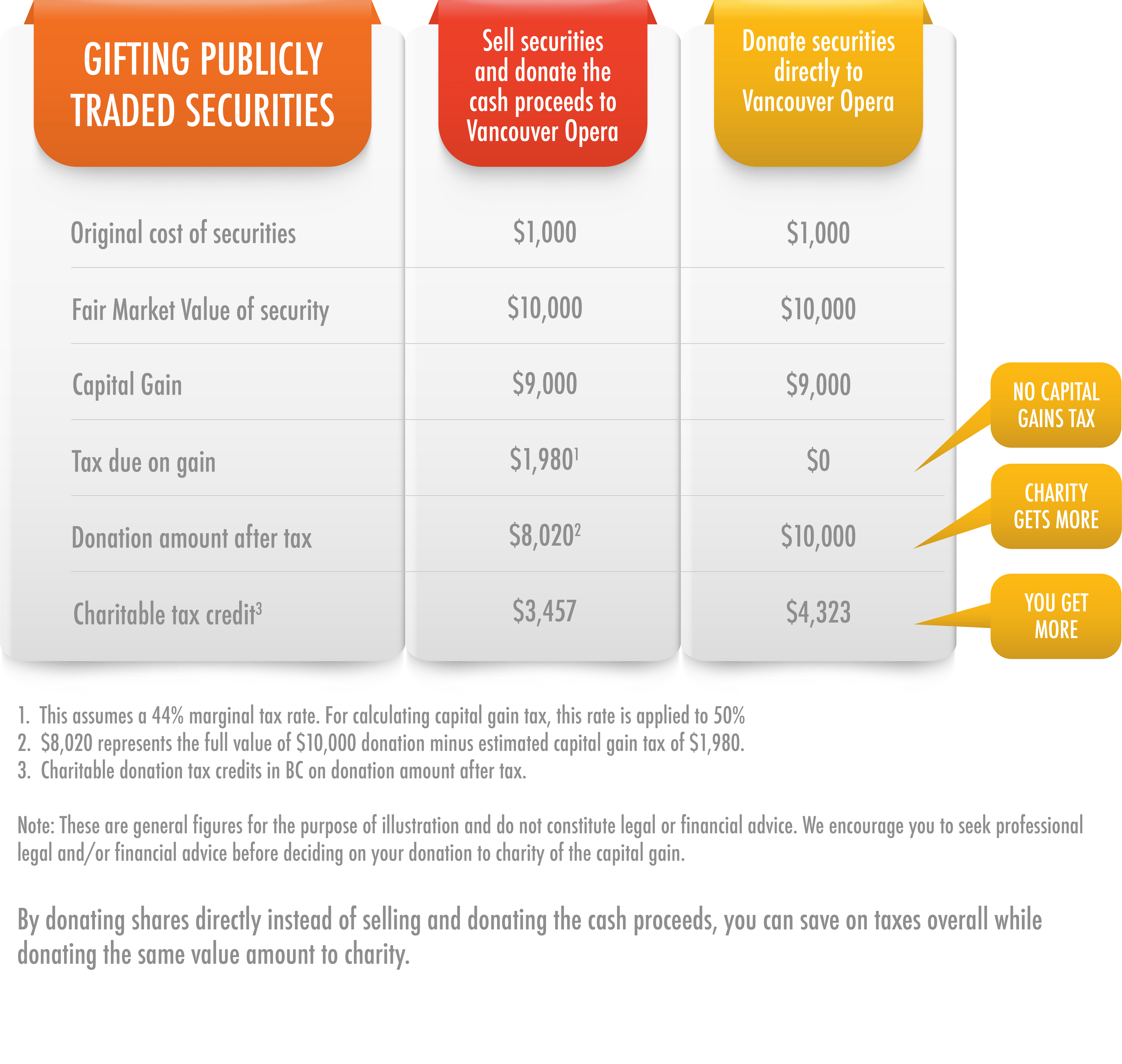 | GIFTING PUBLICLY TRADED SECURITIES | Sell securities and donate the cash proceeds to Vancouver Opera | Donate securities directly to Vancouver Opera |
|---|---|---|
| Original cost of securities | \$1,000 | \$1,000 |
| Fair Market Value of security | \$10,000 | \$10,000 |
| Capital Gain | \$9,000 | \$9,000 |
| Tax due on gain | \$1,980$^1$ | \$0 |
| Donation amount after tax | \$8,020$^2$ | \$10,000 |
| Charitable tax credit$^3$ | \$3,457 | \$4,323 |

NO CAPITAL GAINS TAX

CHARITY GETS MORE

YOU GET MORE

1. This assumes a 44% marginal tax rate. For calculating capital gain tax, this rate is applied to 50%
2. \$8,020 represents the full value of \$10,000 donation minus estimated capital gain tax of \$1,980.
3. Charitable donation tax credits in BC on donation amount after tax.

Note: These are general figures for the purpose of illustration and do not constitute legal or financial advice. We encourage you to seek professional legal and/or financial advice before deciding on your donation to charity of the capital gain.

By donating shares directly instead of selling and donating the cash proceeds, you can save on taxes overall while donating the same value amount to charity.